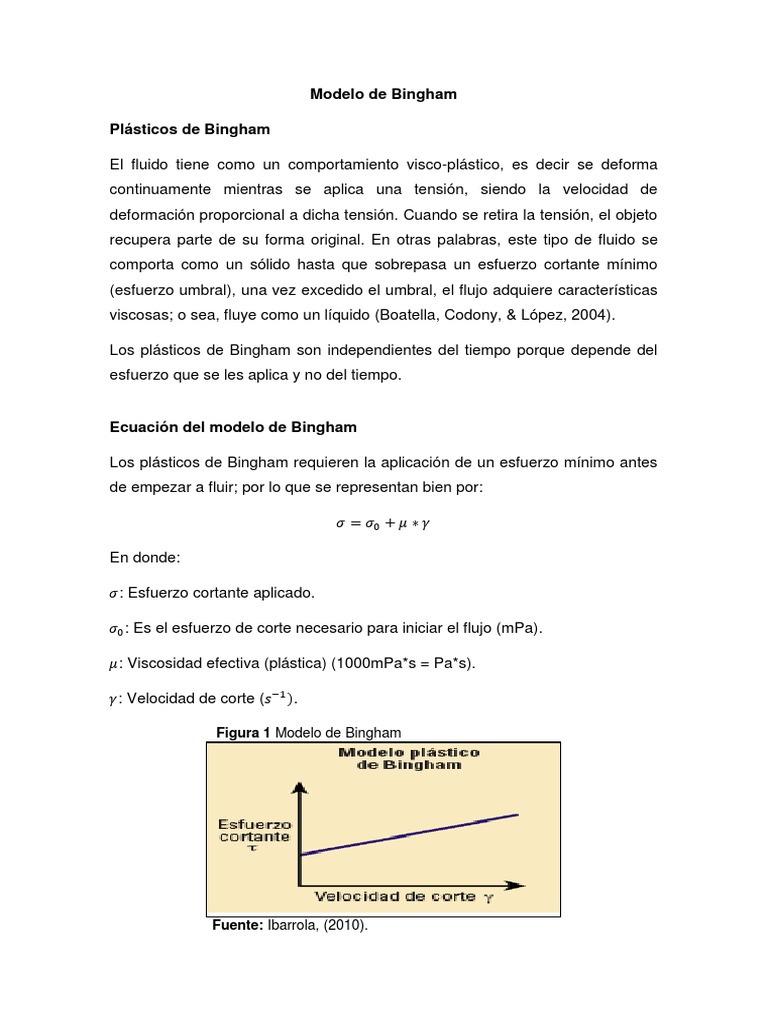 Modelo de Bingham

Plásticos de Bingham

El fluido tiene como un comportamiento visco-plástico, es decir se deforma continuamente mientras se aplica una tensión, siendo la velocidad de deformación proporcional a dicha tensión. Cuando se retira la tensión, el objeto recupera parte de su forma original. En otras palabras, este tipo de fluido se comporta como un sólido hasta que sobrepasa un esfuerzo cortante mínimo (esfuerzo umbral), una vez excedido el umbral, el flujo adquiere características viscosas; o sea, fluye como un líquido (Boatella, Codony, & López, 2004).

Los plásticos de Bingham son independientes del tiempo porque depende del esfuerzo que se les aplica y no del tiempo.

Ecuación del modelo de Bingham

Los plásticos de Bingham requieren la aplicación de un esfuerzo mínimo antes de empezar a fluir; por lo que se representan bien por:

$\sigma = \sigma_0 + \mu * \gamma$

En donde:

$\sigma$: Esfuerzo cortante aplicado.

$\sigma_0$: Es el esfuerzo de corte necesario para iniciar el flujo (mPa).

$\mu$: Viscosidad efectiva (plástica) (1000mPa*s = Pa*s).

$\gamma$: Velocidad de corte ($s^{-1}$).

Figura 1 Modelo de Bingham

Modelo plástico de Bingham

Esfuerzo cortante $\tau$

Velocidad de corte $\gamma$

Fuente: Ibarrola, (2010).